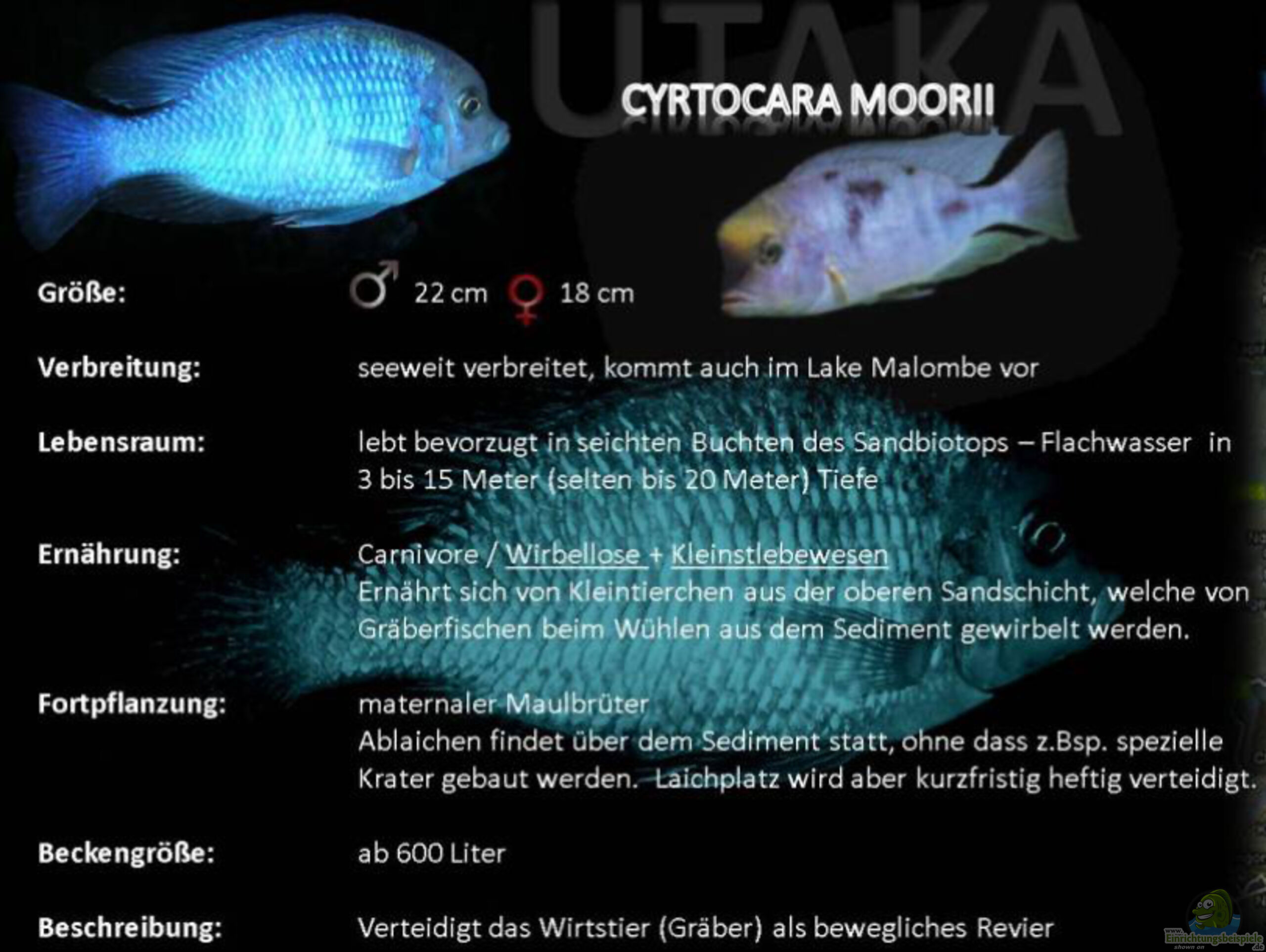 UTAKA

CYRTOCARA MOORII

Größe: ♂ 22 cm ♀ 18 cm

Verbreitung: seeweit verbreitet, kommt auch im Lake Malombe vor

Lebensraum: lebt bevorzugt in seichten Buchten des Sandbiotops – Flachwasser in 3 bis 15 Meter (selten bis 20 Meter) Tiefe

Ernährung: Carnivore / Wirbellose + Kleinstlebewesen
Ernährt sich von Kleintierchen aus der oberen Sandschicht, welche von Gräberfischen beim Wühlen aus dem Sediment gewirbelt werden.

Fortpflanzung: maternaler Maulbrüter
Ablaichen findet über dem Sediment statt, ohne dass z.Bsp. spezielle Krater gebaut werden. Laichplatz wird aber kurzfristig heftig verteidigt.

Beckengröße: ab 600 Liter

Beschreibung: Verteidigt das Wirtstier (Gräber) als bewegliches Revier

www.Einrichtungsbeispiele.de